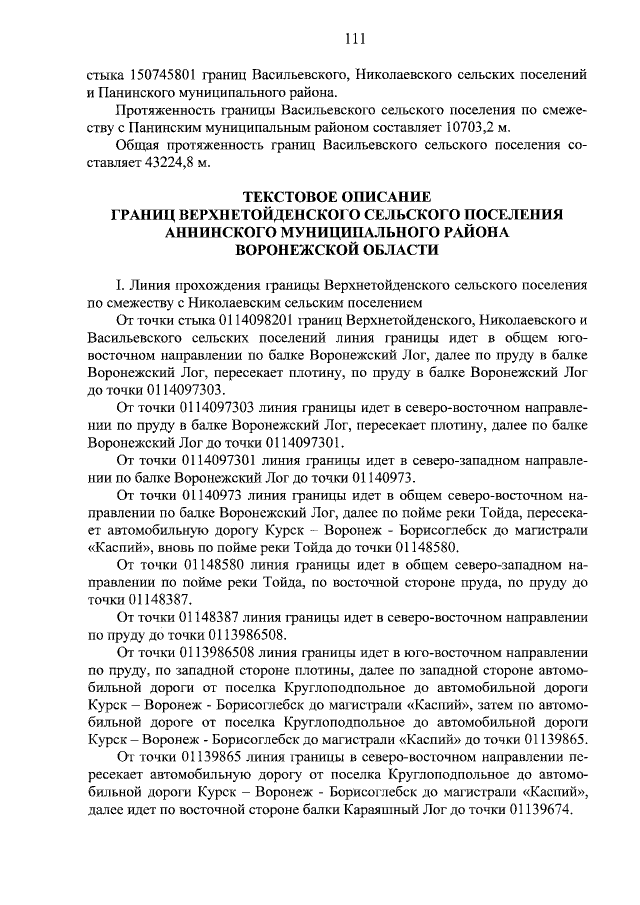 111

стыка 150745801 границ Васильевского, Николаевского сельских поселений и Панинского муниципального района.

Протяженность границы Васильевского сельского поселения по смежеству с Панинским муниципальным районом составляет 10703,2 м.

Общая протяженность границ Васильевского сельского поселения составляет 43224,8 м.

ТЕКСТОВОЕ ОПИСАНИЕ
ГРАНИЦ ВЕРХНЕТОЙДЕНСКОГО СЕЛЬСКОГО ПОСЕЛЕНИЯ
АННИНСКОГО МУНИЦИПАЛЬНОГО РАЙОНА
ВОРОНЕЖСКОЙ ОБЛАСТИ

I. Линия прохождения границы Верхнетойденского сельского поселения по смежеству с Николаевским сельским поселением

От точки стыка 0114098201 границ Верхнетойденского, Николаевского и Васильевского сельских поселений линия границы идет в общем юго-восточном направлении по балке Воронежский Лог, далее по пруду в балке Воронежский Лог, пересекает плотину, по пруду в балке Воронежский Лог до точки 0114097303.

От точки 0114097303 линия границы идет в северо-восточном направлении по пруду в балке Воронежский Лог, пересекает плотину, далее по балке Воронежский Лог до точки 0114097301.

От точки 0114097301 линия границы идет в северо-западном направлении по балке Воронежский Лог до точки 01140973.

От точки 01140973 линия границы идет в общем северо-восточном направлении по балке Воронежский Лог, далее по пойме реки Тойда, пересекает автомобильную дорогу Курск – Воронеж - Борисоглебск до магистрали «Каспий», вновь по пойме реки Тойда до точки 01148580.

От точки 01148580 линия границы идет в общем северо-западном направлении по пойме реки Тойда, по восточной стороне пруда, по пруду до точки 01148387.

От точки 01148387 линия границы идет в северо-восточном направлении по пруду до точки 0113986508.

От точки 0113986508 линия границы идет в юго-восточном направлении по пруду, по западной стороне плотины, далее по западной стороне автомобильной дороги от поселка Круглоподпольное до автомобильной дороги Курск – Воронеж - Борисоглебск до магистрали «Каспий», затем по автомобильной дороге от поселка Круглоподпольное до автомобильной дороги Курск – Воронеж - Борисоглебск до магистрали «Каспий» до точки 01139865.

От точки 01139865 линия границы в северо-восточном направлении пересекает автомобильную дорогу от поселка Круглоподпольное до автомобильной дороги Курск – Воронеж - Борисоглебск до магистрали «Каспий», далее идет по восточной стороне балки Караяшный Лог до точки 01139674.